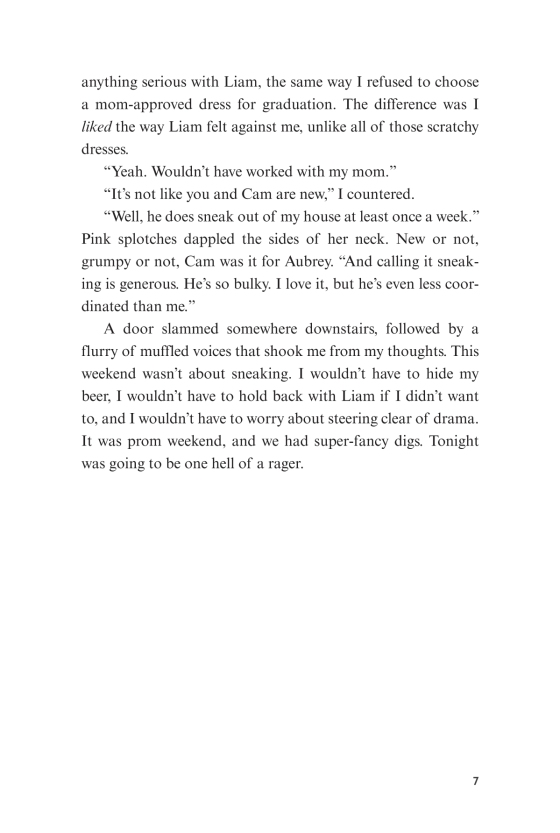 anything serious with Liam, the same way I refused to choose a mom-approved dress for graduation. The difference was I liked the way Liam felt against me, unlike all of those scratchy dresses.

“Yeah. Wouldn’t have worked with my mom.”

“It’s not like you and Cam are new,” I countered.

“Well, he does sneak out of my house at least once a week.” Pink splotches dappled the sides of her neck. New or not, grumpy or not, Cam was it for Aubrey. “And calling it sneaking is generous. He’s so bulky. I love it, but he’s even less coordinated than me.”

A door slammed somewhere downstairs, followed by a flurry of muffled voices that shook me from my thoughts. This weekend wasn’t about sneaking. I wouldn’t have to hide my beer, I wouldn’t have to hold back with Liam if I didn’t want to, and I wouldn’t have to worry about steering clear of drama. It was prom weekend, and we had super-fancy digs. Tonight was going to be one hell of a rager.

7